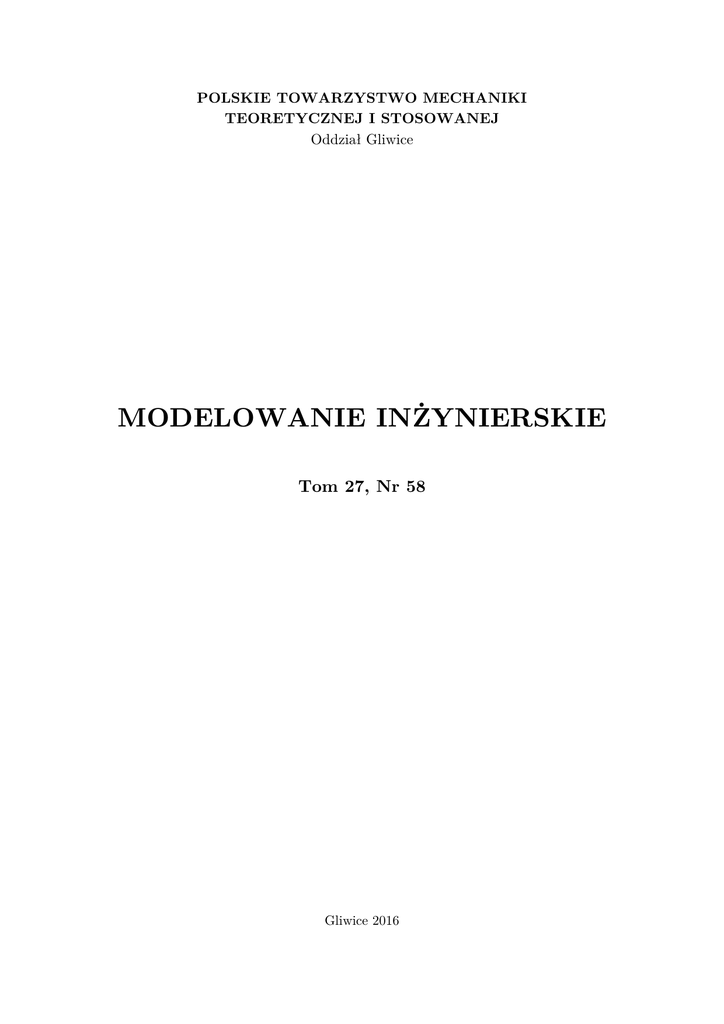 POLSKIE TOWARZYSTWO MECHANIKI
TEORETYCZNEJ I STOSOWANEJ
Oddział Gliwice

MODELOWANIE INŻYNIERSKIE

Tom 27, Nr 58

Gliwice 2016